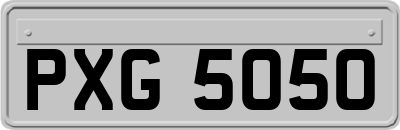 PXG 5050